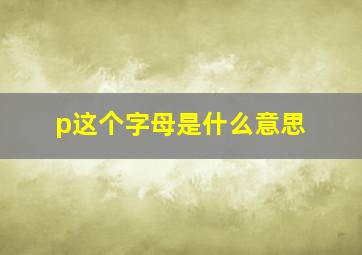 p这个字母是什么意思